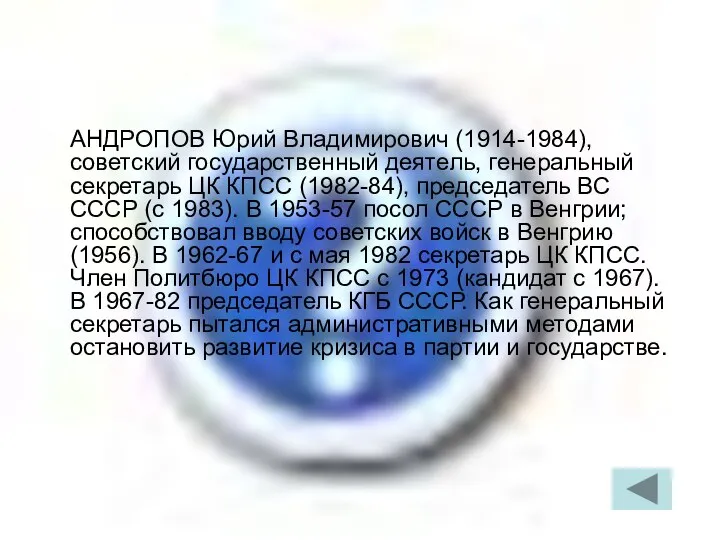 АНДРОПОВ Юрий Владимирович (1914-1984), советский государственный деятель, генеральный секретарь ЦК КПСС (1982-84), председатель ВС СССР (с 1983). В 1953-57 посол СССР в Венгрии; способствовал вводу советских войск в Венгрию (1956). В 1962-67 и с мая 1982 секретарь ЦК КПСС. Член Политбюро ЦК КПСС с 1973 (кандидат с 1967). В 1967-82 председатель КГБ СССР. Как генеральный секретарь пытался административными методами остановить развитие кризиса в партии и государстве.